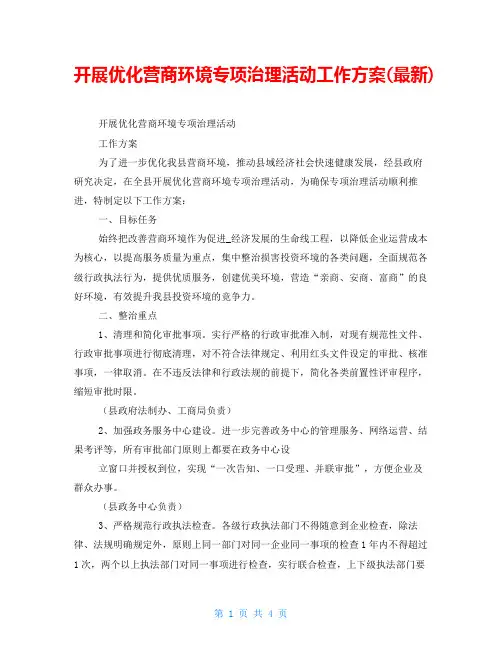 开展优化营商环境专项治理活动工作方案(最新)

开展优化营商环境专项治理活动

工作方案

为了进一步优化我县营商环境，推动县域经济社会快速健康发展，经县政府研究决定，在全县开展优化营商环境专项治理活动，为确保专项治理活动顺利推进，特制定以下工作方案：

一、目标任务

始终把改善营商环境作为促进_经济发展的生命线工程，以降低企业运营成本为核心，以提高服务质量为重点，集中整治损害投资环境的各类问题，全面规范各级行政执法行为，提供优质服务，创建优美环境，营造“亲商、安商、富商”的良好环境，有效提升我县投资环境的竞争力。

二、整治重点

1、清理和简化审批事项。实行严格的行政审批准入制，对现有规范性文件、行政审批事项进行彻底清理，对不符合法律规定、利用红头文件设定的审批、核准事项，一律取消。在不违反法律和行政法规的前提下，简化各类前置性评审程序，缩短审批时限。

（县政府法制办、工商局负责）

2、加强政务服务中心建设。进一步完善政务中心的管理服务、网络运营、结果考评等，所有审批部门原则上都要在政务中心设

立窗口并授权到位，实现“一次告知、一口受理、并联审批”，方便企业及群众办事。

（县政务中心负责）

3、严格规范行政执法检查。各级行政执法部门不得随意到企业检查，除法律、法规明确规定外，原则上同一部门对同一企业同一事项的检查1年内不得超过1次，两个以上执法部门对同一事项进行检查，实行联合检查，上下级执法部门要

第 1 页 共 4 页